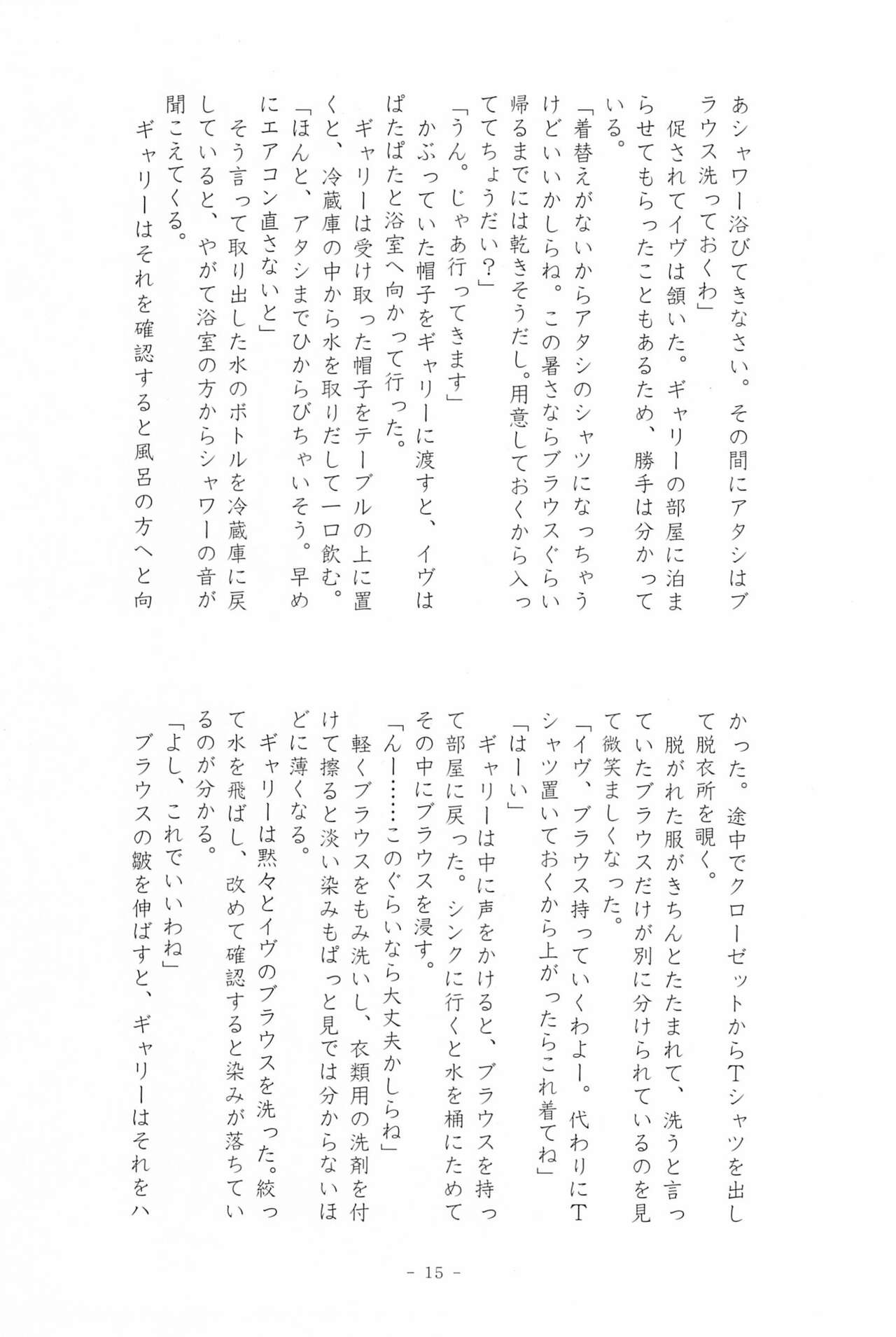 あシャワー浴びてきなさい。その間にアタシはブラウス洗っておくわ」
　促されてイヴは頷いた。ギャリーの部屋に泊まらせてもらったこともあるため、勝手は分かっている。
「着替えがないからアタシのシャツになっちゃうけどいいかしらね。この暑さならブラウスぐらい帰るまでには乾きそうだし。用意しておくから入っててちょうだい？」
「うん。じゃあ行ってきます」
　かぶっていた帽子をギャリーに渡すと、イヴはぱたぱたと浴室へ向かって行った。
　ギャリーは受け取った帽子をテーブルの上に置くと、冷蔵庫の中から水を取りだして一口飲む。
「ほんと、アタシまでひからびちゃいそう。早めにエアコン直さないと」
　そう言って取り出した水のボトルを冷蔵庫に戻していると、やがて浴室の方からシャワーの音が聞こえてくる。
　ギャリーはそれを確認すると風呂の方へと向かった。途中でクローゼットからTシャツを出して脱衣所を覗く。
　脱がれた服がきちんとたたまれて、洗うと言っていたブラウスだけが別に分けられているのを見て微笑ましくなった。
「イヴ、ブラウス持っていくわよー。代わりにTシャツ置いておくから上がったらこれ着てね」
「はーい」
　ギャリーは中に声をかけると、ブラウスを持って部屋に戻った。シンクに行くと水を桶にためてその中にブラウスを浸す。
「んー……このぐらいなら大丈夫かしらね」
　軽くブラウスをもみ洗いし、衣類用の洗剤を付けて擦ると淡い染みもぱっと見では分からないほどに薄くなる。
　ギャリーは黙々とイヴのブラウスを洗った。絞って水を飛ばし、改めて確認すると染みが落ちているのが分かる。
「よし、これでいいわね」
　ブラウスの皺を伸ばすと、ギャリーはそれをハ

- 15 -